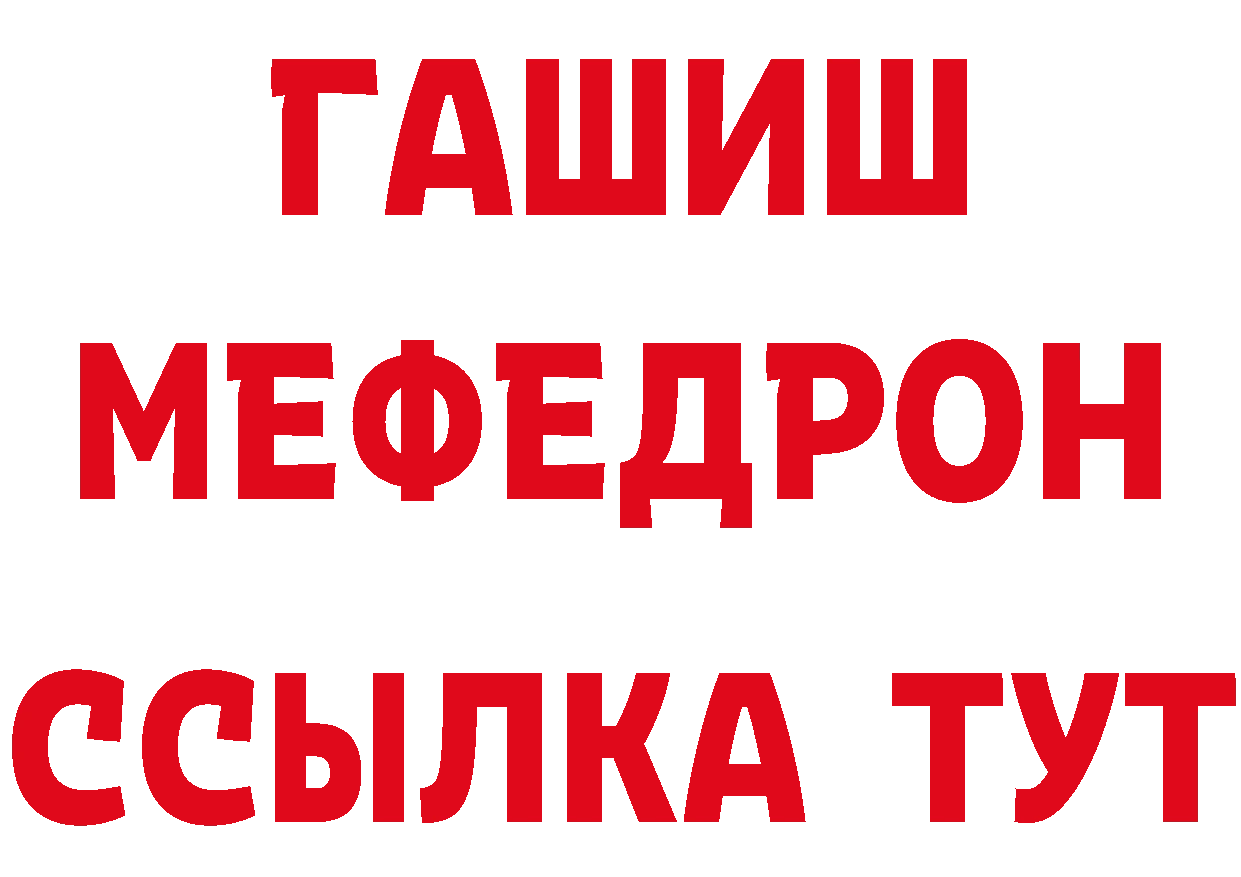 ГАШИШ
МЕФЕДРОН
ССЫЛКА ТУТ